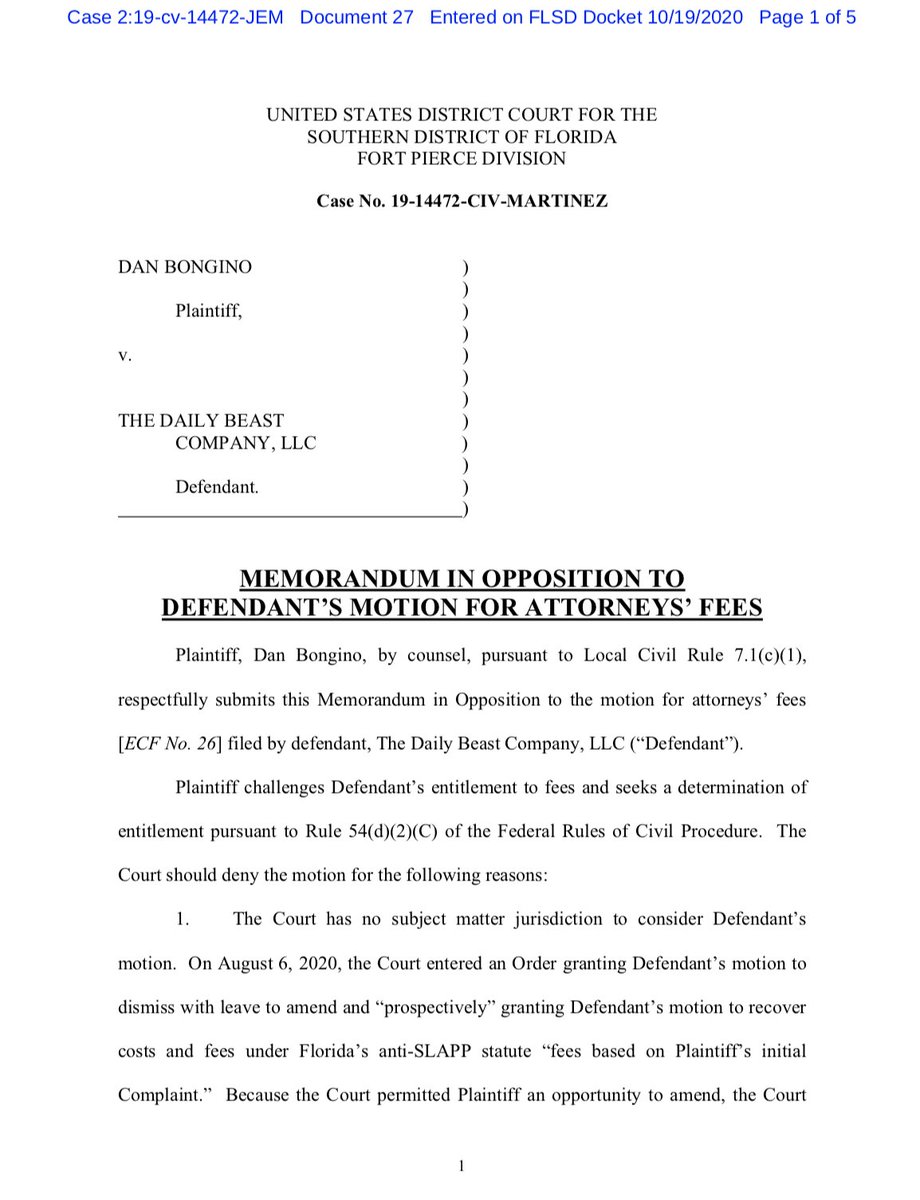 Case 2:19-cv-14472-JEM Document 27 Entered on FLSD Docket 10/19/2020 Page 1 of 5

UNITED STATES DISTRICT COURT FOR THE
SOUTHERN DISTRICT OF FLORIDA
FORT PIERCE DIVISION

Case No. 19-14472-CIV-MARTINEZ

DAN BONGINO )
)
Plaintiff, )
)
v. )
)
)
THE DAILY BEAST )
COMPANY, LLC )
)
Defendant. )
)

MEMORANDUM IN OPPOSITION TO DEFENDANT'S MOTION FOR ATTORNEYS' FEES

Plaintiff, Dan Bongino, by counsel, pursuant to Local Civil Rule 7.1(c)(1), respectfully submits this Memorandum in Opposition to the motion for attorneys' fees [ECF No. 26] filed by defendant, The Daily Beast Company, LLC ("Defendant").

Plaintiff challenges Defendant's entitlement to fees and seeks a determination of entitlement pursuant to Rule 54(d)(2)(C) of the Federal Rules of Civil Procedure. The Court should deny the motion for the following reasons:

1. The Court has no subject matter jurisdiction to consider Defendant's motion. On August 6, 2020, the Court entered an Order granting Defendant's motion to dismiss with leave to amend and "prospectively" granting Defendant's motion to recover costs and fees under Florida's anti-SLAPP statute "fees based on Plaintiff's initial Complaint." Because the Court permitted Plaintiff an opportunity to amend, the Court

1